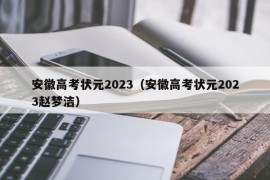 安徽高考状元2023（安徽高考状元2023赵梦洁）